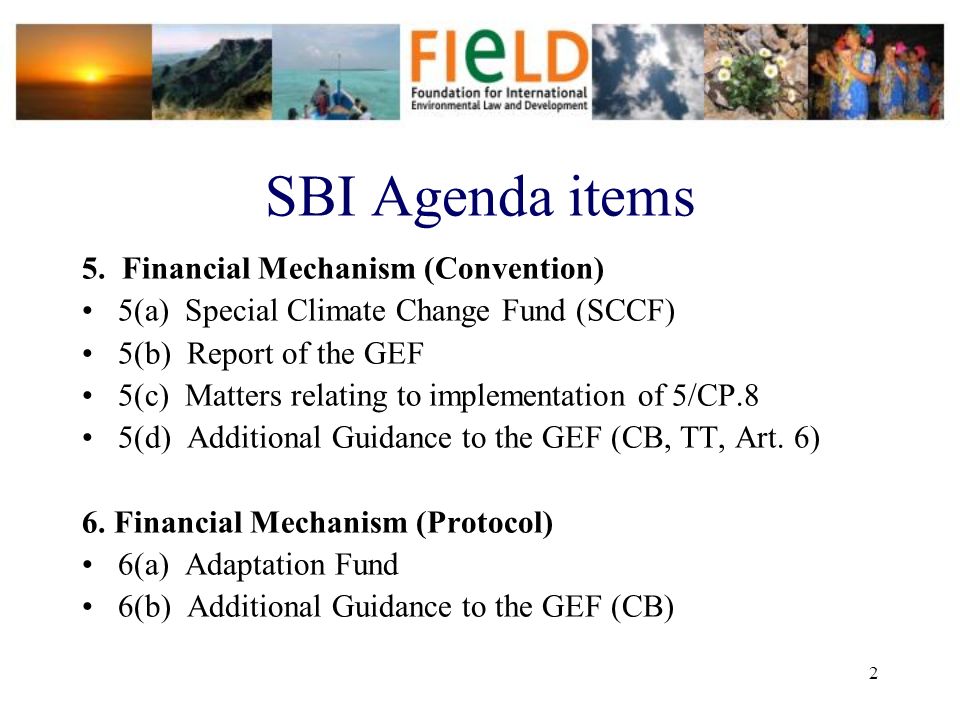 FIeLD
Foundation for International Environmental Law and Development

SBI Agenda items

5. Financial Mechanism (Convention)
• 5(a) Special Climate Change Fund (SCCF)
• 5(b) Report of the GEF
• 5(c) Matters relating to implementation of 5/CP.8
• 5(d) Additional Guidance to the GEF (CB, TT, Art. 6)

6. Financial Mechanism (Protocol)
• 6(a) Adaptation Fund
• 6(b) Additional Guidance to the GEF (CB)

2